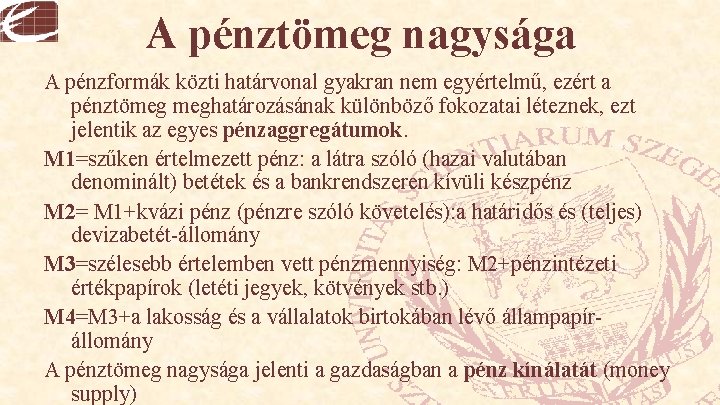 A pénztömeg nagysága

A pénzformák közti határvonal gyakran nem egyértelmű, ezért a pénztömeg meghatározásának különböző fokozatai léteznek, ezt jelentik az egyes pénzaggregátumok.

M1=szűken értelmezett pénz: a látra szóló (hazai valutában denominált) betétek és a bankrendszeren kívüli készpénz

M2= M1+kvázi pénz (pénzre szóló követelés):a határidős és (teljes) devizabetét-állomány

M3=szélesebb értelemben vett pénzmennyiség: M2+pénzintézeti értékpapírok (letéti jegyek, kötvények stb.)

M4=M3+a lakosság és a vállalatok birtokában lévő állampapír-állomány

A pénztömeg nagysága jelenti a gazdaságban a pénz kínálatát (money supply)